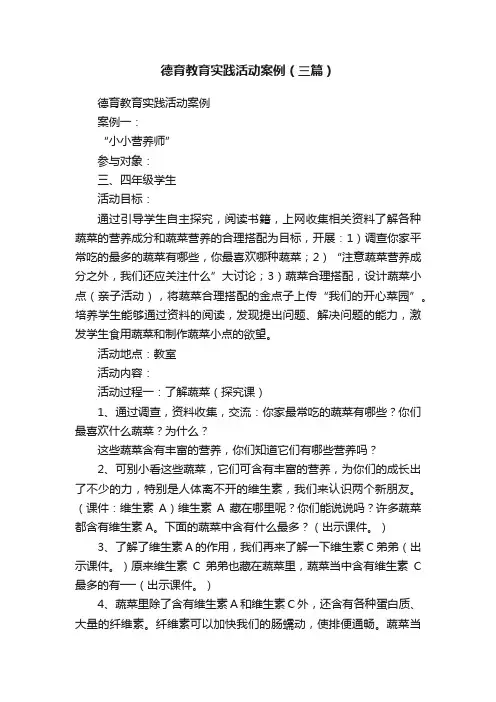 德育教育实践活动案例（三篇）

德育教育实践活动案例

案例一：

“小小营养师”

参与对象：

三、四年级学生

活动目标：

通过引导学生自主探究，阅读书籍，上网收集相关资料了解各种蔬菜的营养成分和蔬菜营养的合理搭配为目标，开展：1）调查你家平常吃的最多的蔬菜有哪些，你最喜欢哪种蔬菜；2）“注意蔬菜营养成分之外，我们还应关注什么”大讨论；3）蔬菜合理搭配，设计蔬菜小点（亲子活动），将蔬菜合理搭配的金点子上传“我们的开心菜园”。培养学生能够通过资料的阅读，发现提出问题、解决问题的能力，激发学生食用蔬菜和制作蔬菜小点的欲望。

活动地点：教室

活动内容：

活动过程一：了解蔬菜（探究课）

1、通过调查，资料收集，交流：你家最常吃的蔬菜有哪些？你们最喜欢什么蔬菜？为什么？

这些蔬菜含有丰富的营养，你们知道它们有哪些营养吗？

2、可别小看这些蔬菜，它们可含有丰富的营养，为你们的成长出了不少的力，特别是人体离不开的维生素，我们来认识两个新朋友。（课件：维生素 A）维生素 A 藏在哪里呢？你们能说说吗？许多蔬菜都含有维生素 A。下面的蔬菜中含有什么最多？（出示课件。）

3、了解了维生素 A 的作用，我们再来了解一下维生素 C 弟弟（出示课件。）原来维生素 C 弟弟也藏在蔬菜里，蔬菜当中含有维生素 C 最多的有——（出示课件。）

4、蔬菜里除了含有维生素 A 和维生素 C 外，还含有各种蛋白质、大量的纤维素。纤维素可以加快我们的肠蠕动，使排便通畅。蔬菜当